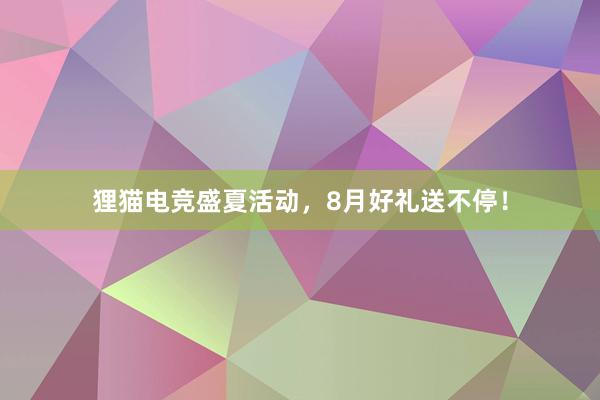 狸猫电竞盛夏活动，8月好礼送不停！